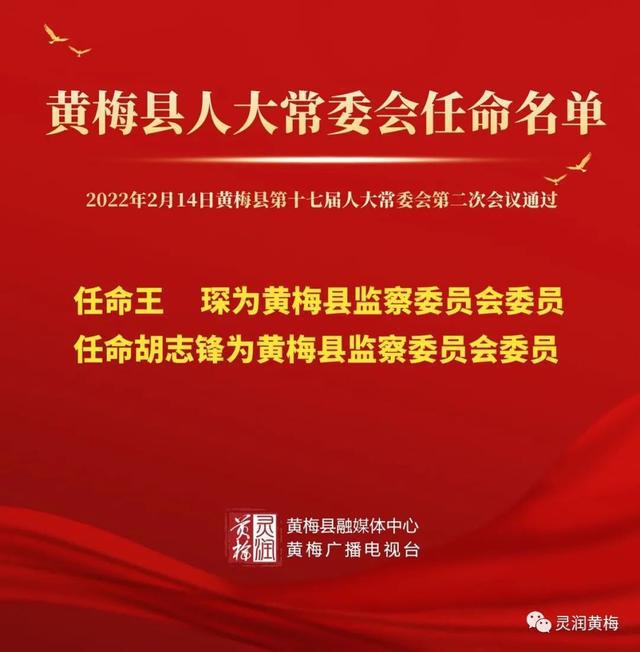 黄梅县人大常委会任命名单

2022年2月14日黄梅县第十七届人大常委会第二次会议通过

任命王　琛为黄梅县监察委员会委员
任命胡志锋为黄梅县监察委员会委员

黄梅 灵润
黄梅县融媒体中心
黄梅广播电视台

灵润黄梅